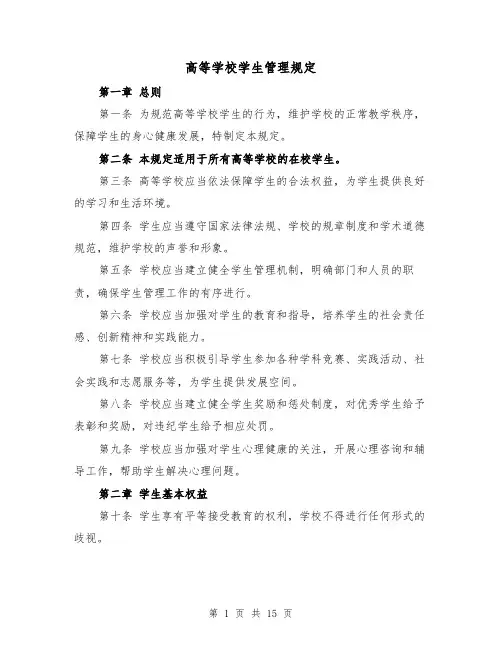 高等学校学生管理规定

第一章 总则

第一条 为规范高等学校学生的行为，维护学校的正常教学秩序，保障学生的身心健康发展，特制定本规定。

第二条 本规定适用于所有高等学校的在校学生。

第三条 高等学校应当依法保障学生的合法权益，为学生提供良好的学习和生活环境。

第四条 学生应当遵守国家法律法规、学校的规章制度和学术道德规范，维护学校的声誉和形象。

第五条 学校应当建立健全学生管理机制，明确部门和人员的职责，确保学生管理工作的有序进行。

第六条 学校应当加强对学生的教育和指导，培养学生的社会责任感、创新精神和实践能力。

第七条 学校应当积极引导学生参加各种学科竞赛、实践活动、社会实践和志愿服务等，为学生提供发展空间。

第八条 学校应当建立健全学生奖励和惩处制度，对优秀学生给予表彰和奖励，对违纪学生给予相应处罚。

第九条 学校应当加强对学生心理健康的关注，开展心理咨询和辅导工作，帮助学生解决心理问题。

第二章 学生基本权益

第十条 学生享有平等接受教育的权利，学校不得进行任何形式的歧视。

第 1 页 共 15 页